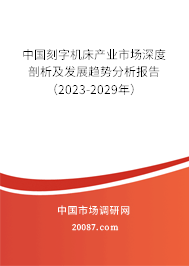 中国刻字机床产业市场深度剖析及发展趋势分析报告（2023-2029年）

中国市场调研网

20087.com